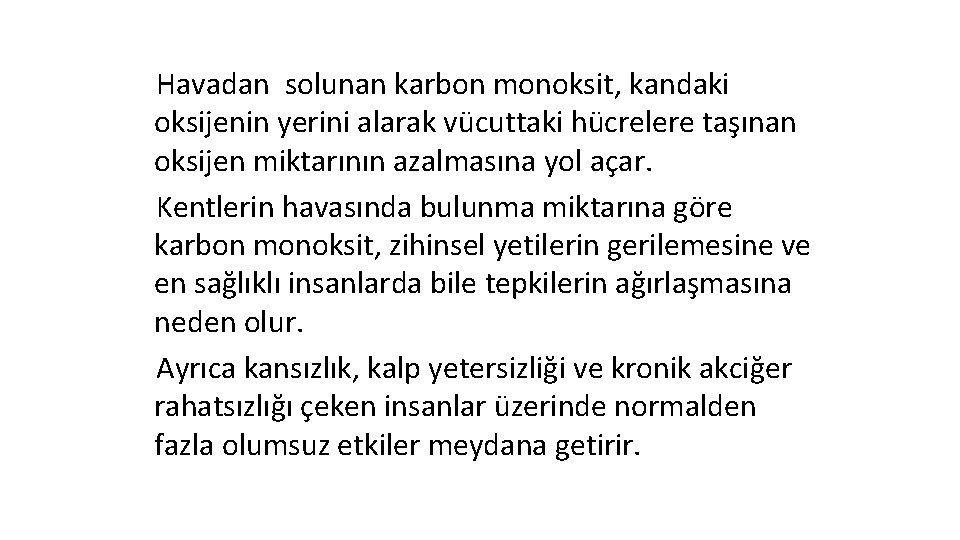 Havadan solunan karbon monoksit, kandaki oksijenin yerini alarak vücuttaki hücrelere taşınan oksijen miktarının azalmasına yol açar.

Kentlerin havasında bulunma miktarına göre karbon monoksit, zihinsel yetilerin gerilemesine ve en sağlıklı insanlarda bile tepkilerin ağırlaşmasına neden olur.

Ayrıca kansızlık, kalp yetersizliği ve kronik akciğer rahatsızlığı çeken insanlar üzerinde normalden fazla olumsuz etkiler meydana getirir.